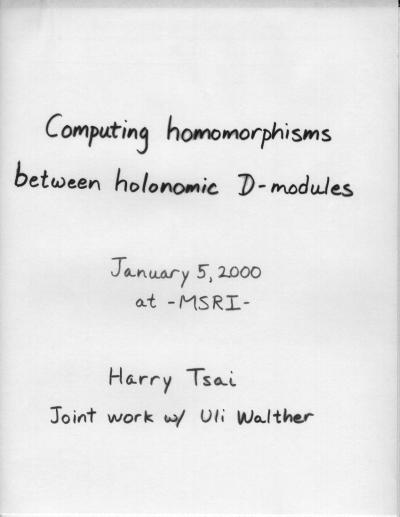 Computing homomorphisms between holonomic D-modules

January 5, 2000
at -MSRI-

Harry Tsai
Joint work w/ Uli Walther